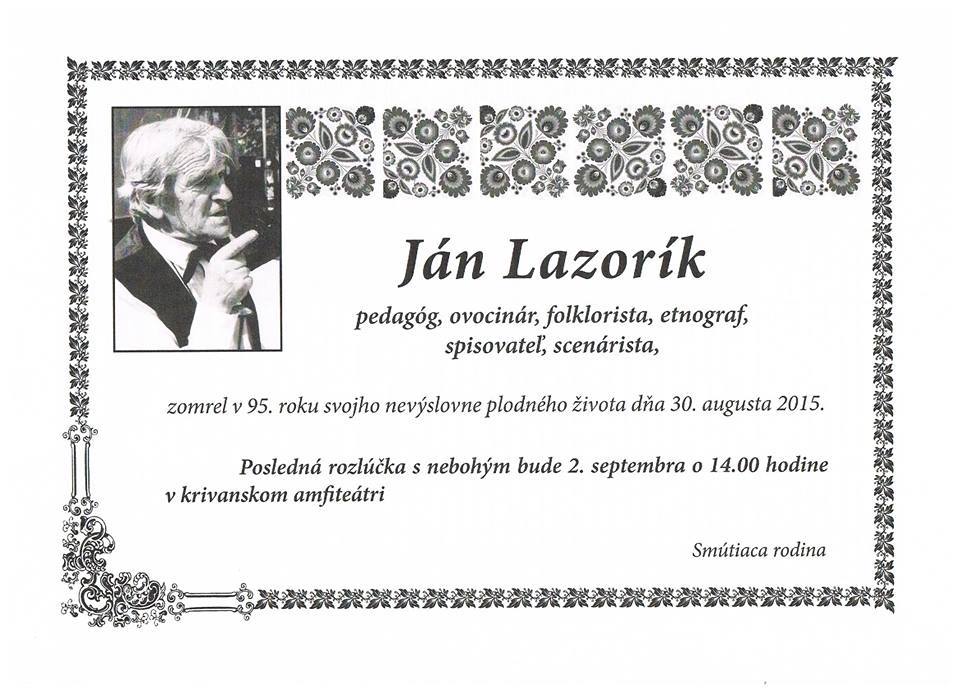 Ján Lazorík

pedagóg, ovocinár, folklorista, etnograf, spisovateľ, scenárista,

zomrel v 95. roku svojho nevýslovne plodného života dňa 30. augusta 2015.

Posledná rozlúčka s nebohým bude 2. septembra o 14.00 hodine v krivanskom amfiteátri

Smútiaca rodina